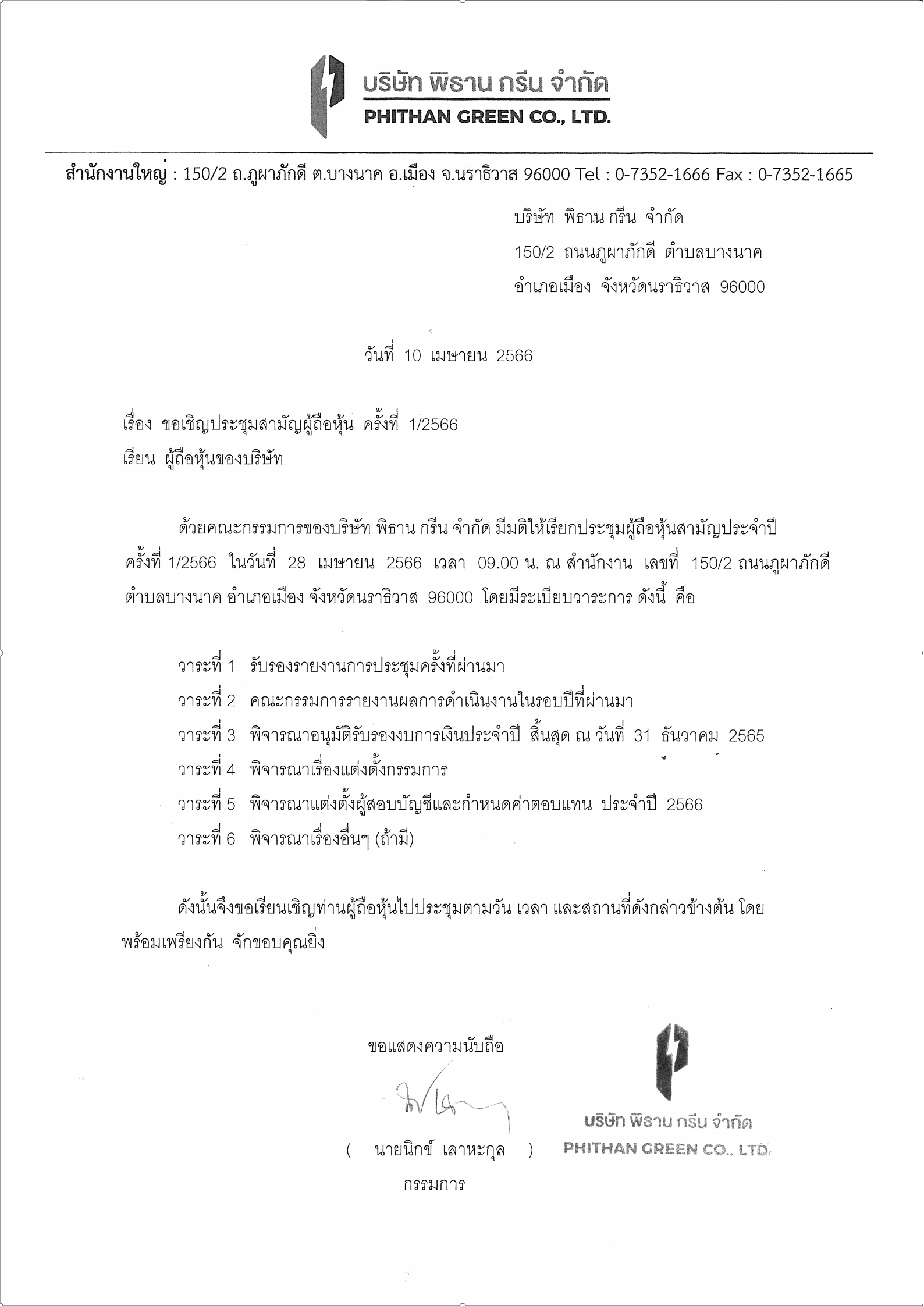 บริษัท พิธาน กรีน จำกัด
PHITHAN GREEN CO., LTD.

สำนักงานใหญ่ : 150/2 ถ.ภูผาภักดี ต.บางนาค อ.เมือง จ.นราธิวาส 96000 Tel : 0-7352-1666 Fax : 0-7352-1665

บริษัท พิธาน กรีน จำกัด
150/2 ถนนภูผาภักดี ตำบลบางนาค
อำเภอเมือง จังหวัดนราธิวาส 96000

วันที่ 10 เมษายน 2566

เรื่อง ขอเชิญประชุมสามัญผู้ถือหุ้น ครั้งที่ 1/2566
เรียน ผู้ถือหุ้นของบริษัท

ด้วยคณะกรรมการของบริษัท พิธาน กรีน จำกัด มีมติให้เรียกประชุมผู้ถือหุ้นสามัญประจำปี ครั้งที่ 1/2566 ในวันที่ 28 เมษายน 2566 เวลา 09.00 น. ณ สำนักงาน เลขที่ 150/2 ถนนภูผาภักดี ตำบลบางนาค อำเภอเมือง จังหวัดนราธิวาส 96000 โดยมีระเบียบวาระการ ดังนี้ คือ

วาระที่ 1 รับรองรายงานการประชุมครั้งที่ผ่านมา
วาระที่ 2 คณะกรรมการรายงานผลการดำเนินงานในรอบปีที่ผ่านมา
วาระที่ 3 พิจารณาอนุมัติรับรองงบการเงินประจำปี สิ้นสุด ณ วันที่ 31 ธันวาคม 2565
วาระที่ 4 พิจารณาเรื่องแต่งตั้งกรรมการ
วาระที่ 5 พิจารณาแต่งตั้งผู้สอบบัญชีและกำหนดค่าตอบแทน ประจำปี 2566
วาระที่ 6 พิจารณาเรื่องอื่นๆ (ถ้ามี)

ดังนั้นจึงขอเรียนเชิญท่านผู้ถือหุ้นไปประชุมตามวัน เวลา และสถานที่ดังกล่าวข้างต้น โดยพร้อมเพรียงกัน จักขอบคุณยิ่ง

ขอแสดงความนับถือ

( นายนิกข์ เลาหะกุล )
กรรมการ

บริษัท พิธาน กรีน จำกัด
PHITHAN GREEN CO., LTD.